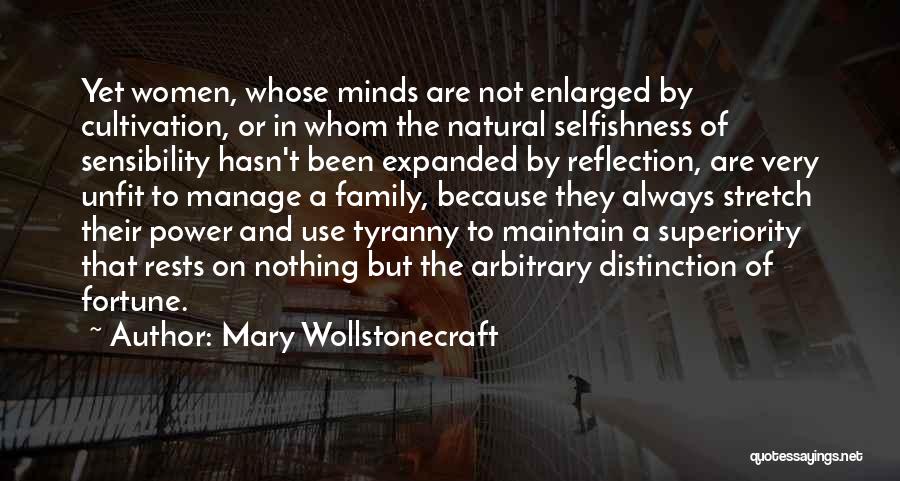 Yet women, whose minds are not enlarged by cultivation, or in whom the natural selfishness of sensibility hasn't been expanded by reflection, are very unfit to manage a family, because they always stretch their power and use tyranny to maintain a superiority that rests on nothing but the arbitrary distinction of fortune.

~ Author: Mary Wollstonecraft

quotessayings.net